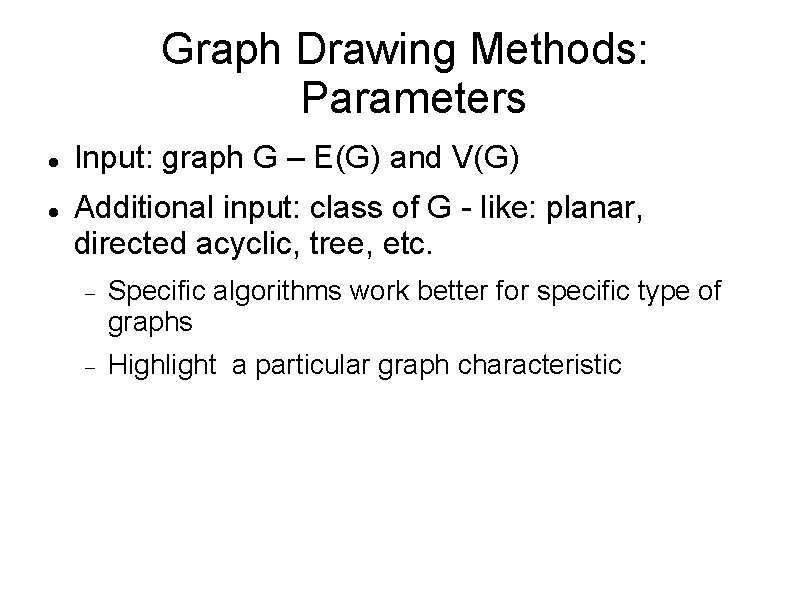 Graph Drawing Methods: Parameters

• Input: graph G – E(G) and V(G)

• Additional input: class of G - like: planar, directed acyclic, tree, etc.

- Specific algorithms work better for specific type of graphs

- Highlight  a particular graph characteristic